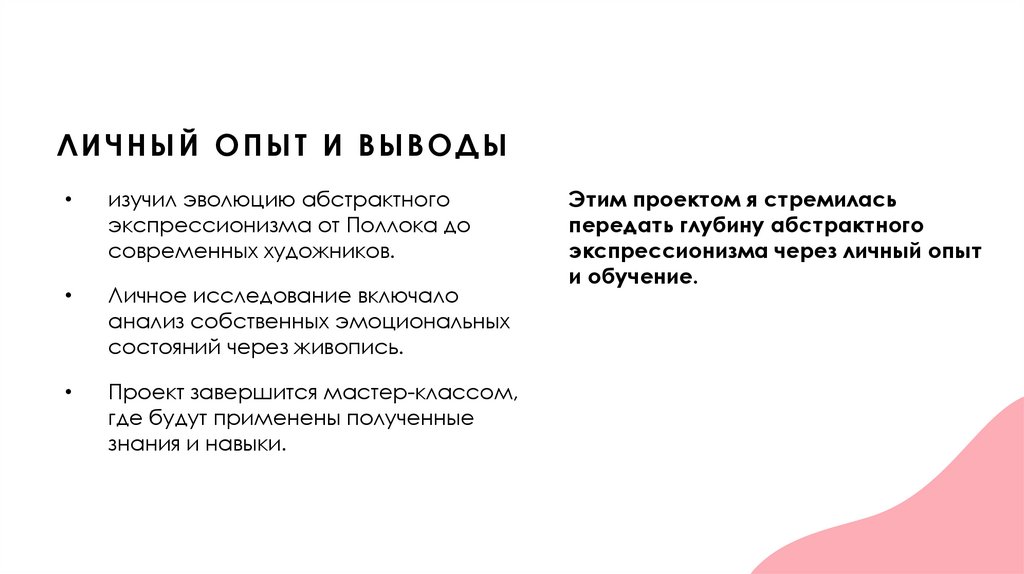 ЛИЧНЫЙ ОПЫТ И ВЫВОДЫ

• изучил эволюцию абстрактного экспрессионизма от Поллока до современных художников.

• Личное исследование включало анализ собственных эмоциональных состояний через живопись.

• Проект завершится мастер-классом, где будут применены полученные знания и навыки.

Этим проектом я стремилась передать глубину абстрактного экспрессионизма через личный опыт и обучение.